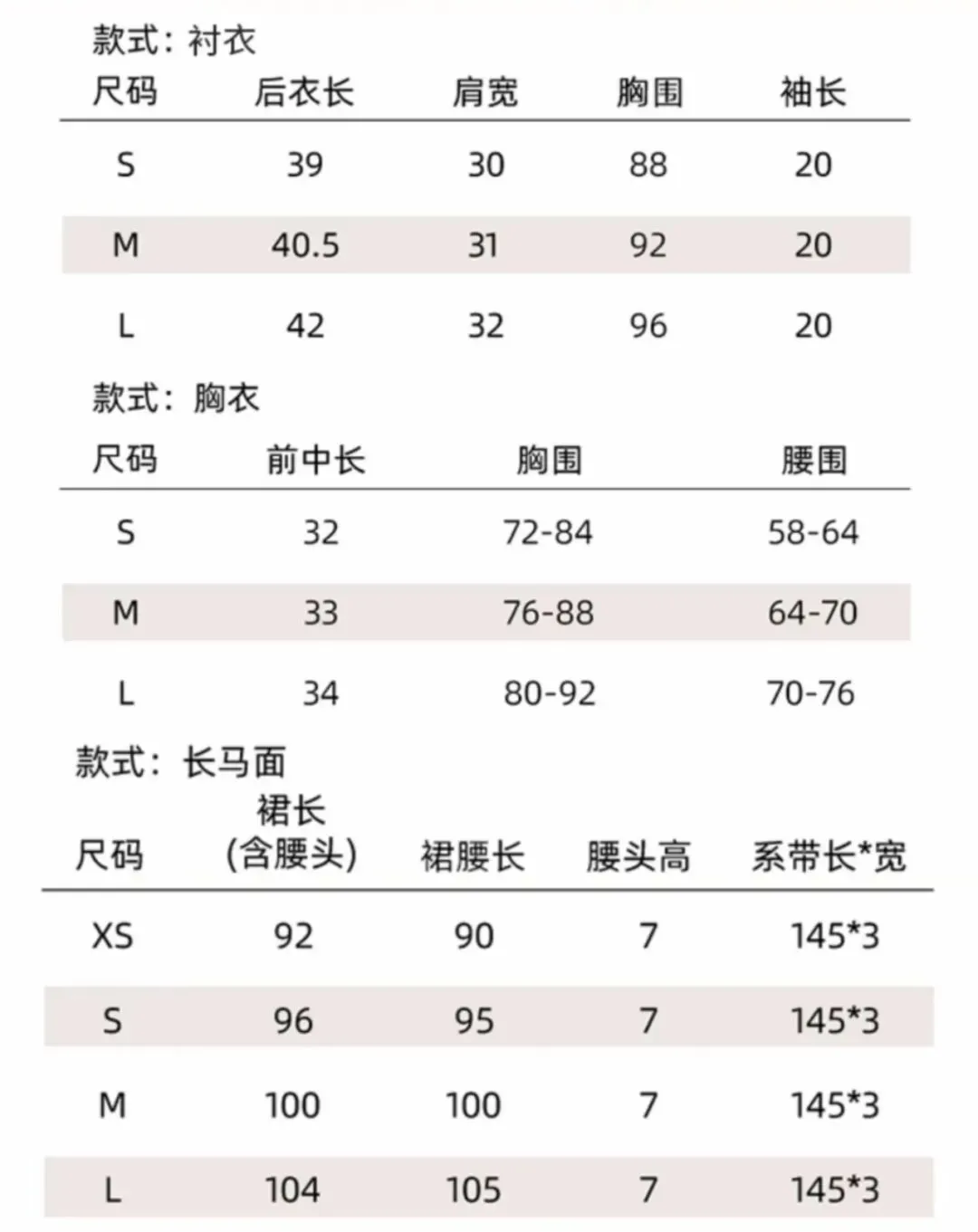 款式：衬衣

| 尺码 | 后衣长 | 肩宽 | 胸围 | 袖长 |
|---|---|---|---|---|
| S | 39 | 30 | 88 | 20 |
| M | 40.5 | 31 | 92 | 20 |
| L | 42 | 32 | 96 | 20 |

款式：胸衣

| 尺码 | 前中长 | 胸围 | 腰围 |
|---|---|---|---|
| S | 32 | 72-84 | 58-64 |
| M | 33 | 76-88 | 64-70 |
| L | 34 | 80-92 | 70-76 |

款式：长马面

| 尺码 | 裙长 (含腰头) | 裙腰长 | 腰头高 | 系带长*宽 |
|---|---|---|---|---|
| XS | 92 | 90 | 7 | 145*3 |
| S | 96 | 95 | 7 | 145*3 |
| M | 100 | 100 | 7 | 145*3 |
| L | 104 | 105 | 7 | 145*3 |